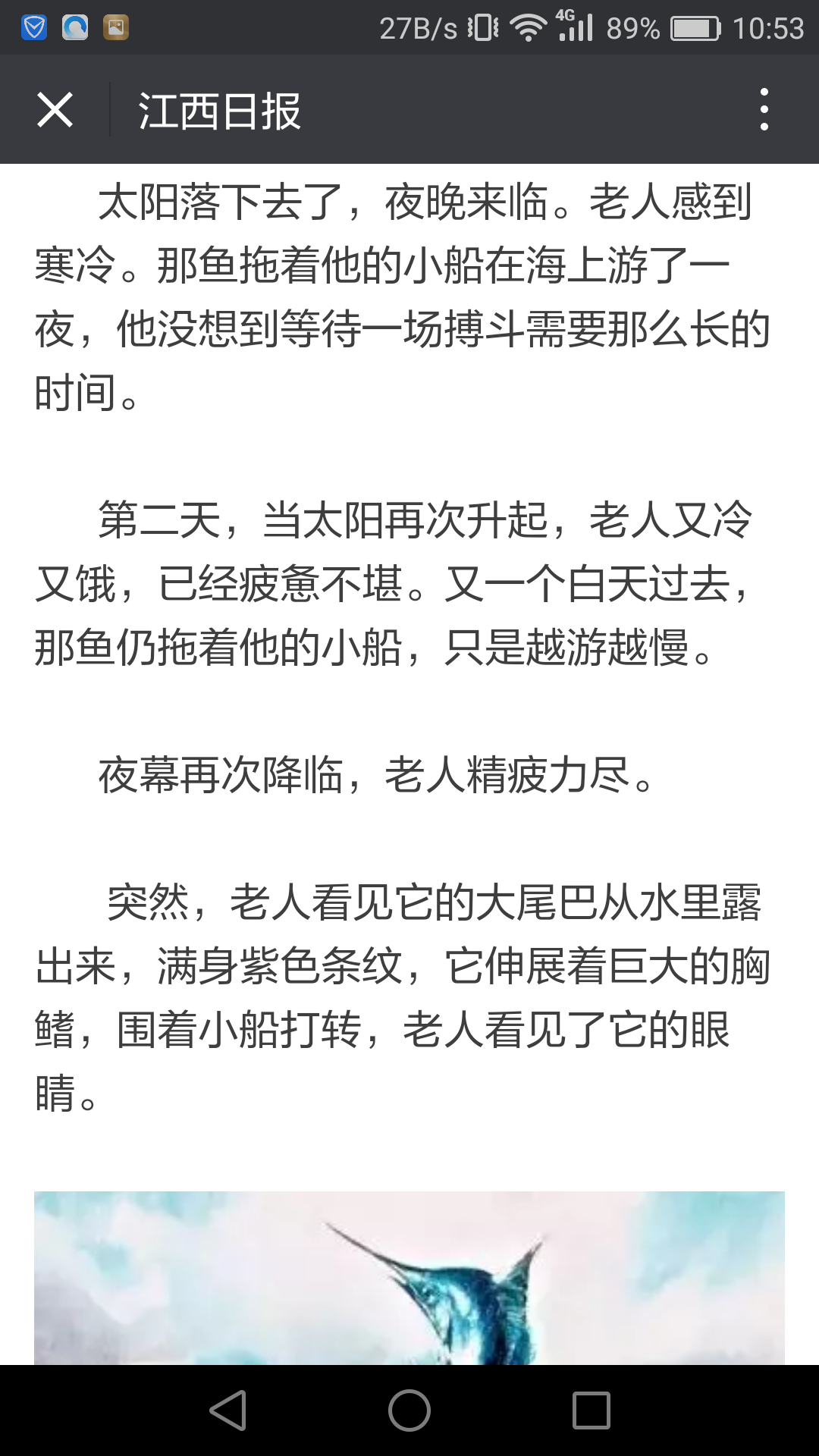 27B/s 4G 89% 10:53

江西日报

太阳落下去了，夜晚来临。老人感到寒冷。那鱼拖着他的小船在海上游了一夜，他没想到等待一场搏斗需要那么长的时间。

第二天，当太阳再次升起，老人又冷又饿，已经疲惫不堪。又一个白天过去，那鱼仍拖着他的小船，只是越游越慢。

夜幕再次降临，老人精疲力尽。

突然，老人看见它的大尾巴从水里露出来，满身紫色条纹，它伸展着巨大的胸鳍，围着小船打转，老人看见了它的眼睛。